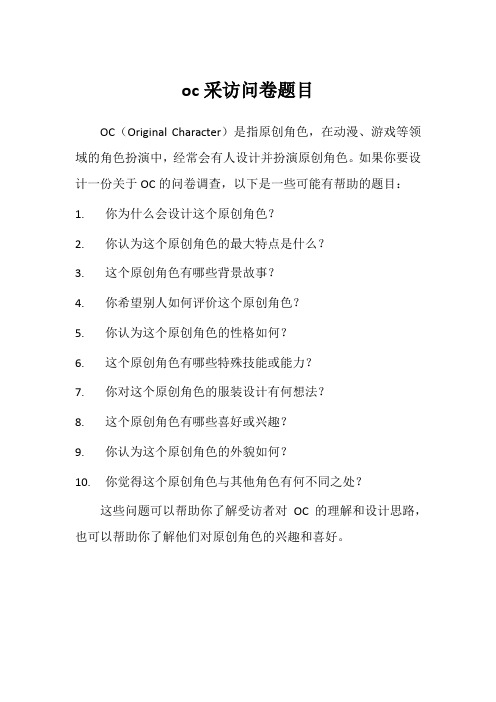 oc 采访问卷题目

OC（Original Character）是指原创角色，在动漫、游戏等领域的角色扮演中，经常会有人设计并扮演原创角色。如果你要设计一份关于 OC 的问卷调查，以下是一些可能有帮助的题目：

1. 你为什么会设计这个原创角色？

2. 你认为这个原创角色的最大特点是什么？

3. 这个原创角色有哪些背景故事？

4. 你希望别人如何评价这个原创角色？

5. 你认为这个原创角色的性格如何？

6. 这个原创角色有哪些特殊技能或能力？

7. 你对这个原创角色的服装设计有何想法？

8. 这个原创角色有哪些喜好或兴趣？

9. 你认为这个原创角色的外貌如何？

10. 你觉得这个原创角色与其他角色有何不同之处？

这些问题可以帮助你了解受访者对 OC 的理解和设计思路，也可以帮助你了解他们对原创角色的兴趣和喜好。